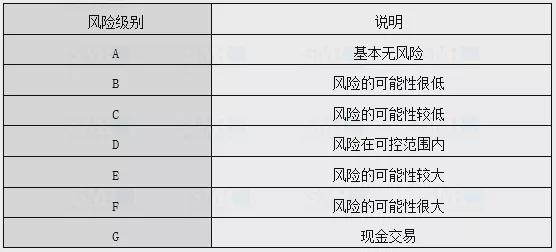 | 风险级别 | 说明 |
|---|---|
| A | 基本无风险 |
| B | 风险的可能性很低 |
| C | 风险的可能性较低 |
| D | 风险在可控范围内 |
| E | 风险的可能性较大 |
| F | 风险的可能性很大 |
| G | 现金交易 |